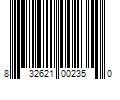 8 32621 00235 0